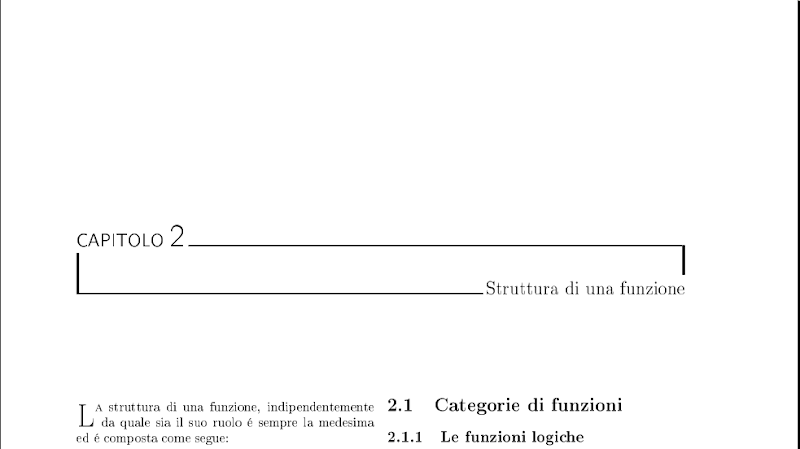 CAPITOLO 2

Struttura di una funzione

LA struttura di una funzione, indipendentemente da quale sia il suo ruolo é sempre la medesima ed é composta come segue:

2.1 Categorie di funzioni

2.1.1 Le funzioni logiche